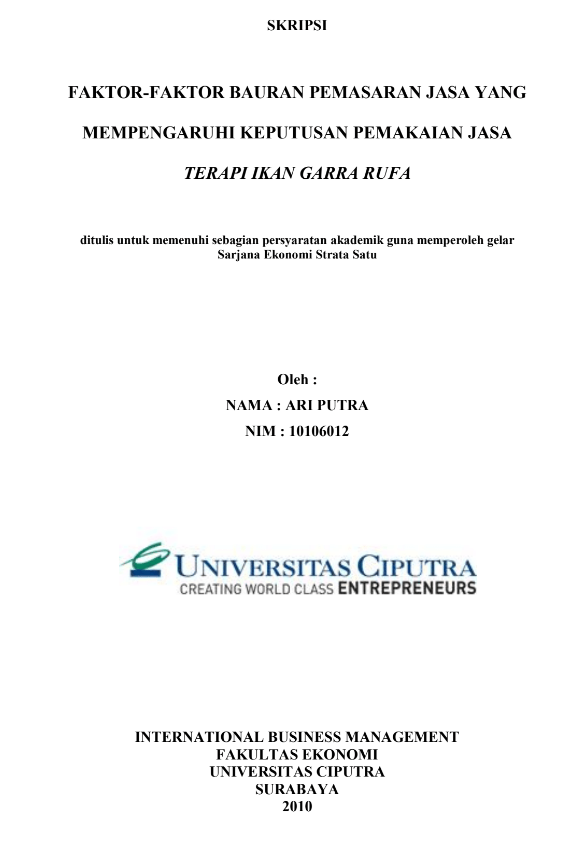 SKRIPSI

FAKTOR-FAKTOR BAURAN PEMASARAN JASA YANG

MEMPENGARUHI KEPUTUSAN PEMAKAIAN JASA

TERAPI IKAN GARRA RUFA

ditulis untuk memenuhi sebagian persyaratan akademik guna memperoleh gelar Sarjana Ekonomi Strata Satu

Oleh :

NAMA : ARI PUTRA

NIM : 10106012

UNIVERSITAS CIPUTRA
CREATING WORLD CLASS ENTREPRENEURS

INTERNATIONAL BUSINESS MANAGEMENT
FAKULTAS EKONOMI
UNIVERSITAS CIPUTRA
SURABAYA
2010